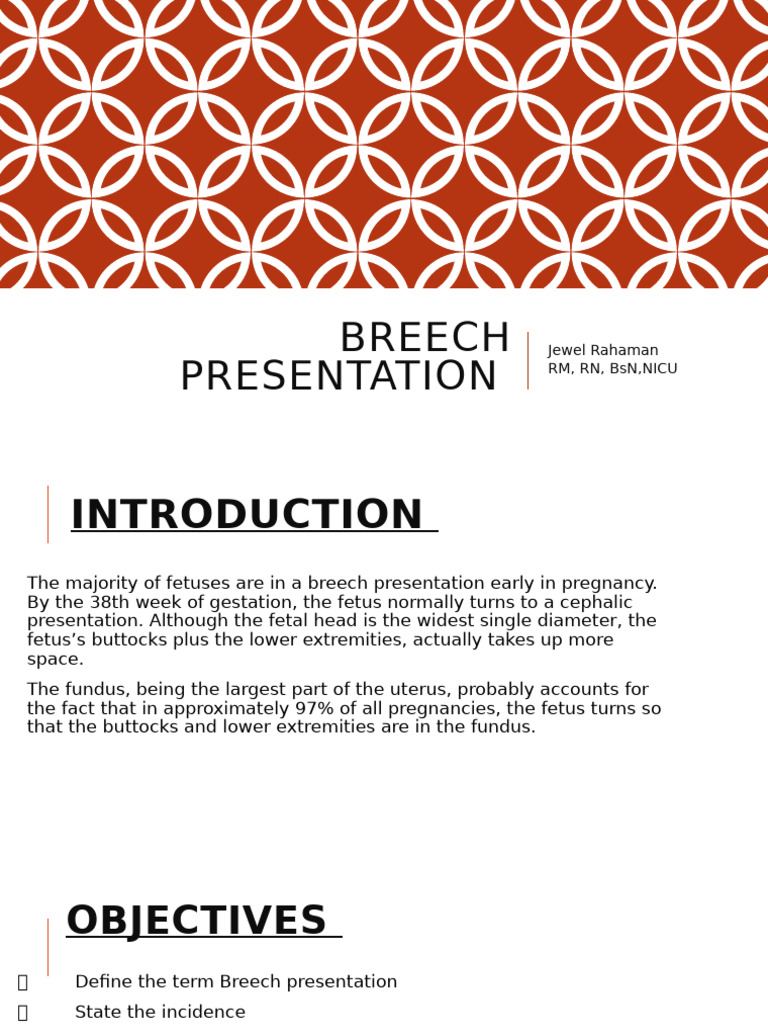 BREECH PRESENTATION

Jewel Rahaman
RM, RN, BsN,NICU

INTRODUCTION

The majority of fetuses are in a breech presentation early in pregnancy. By the 38th week of gestation, the fetus normally turns to a cephalic presentation. Although the fetal head is the widest single diameter, the fetus's buttocks plus the lower extremities, actually takes up more space.

The fundus, being the largest part of the uterus, probably accounts for the fact that in approximately 97% of all pregnancies, the fetus turns so that the buttocks and lower extremities are in the fundus.

OBJECTIVES

Define the term Breech presentation
State the incidence